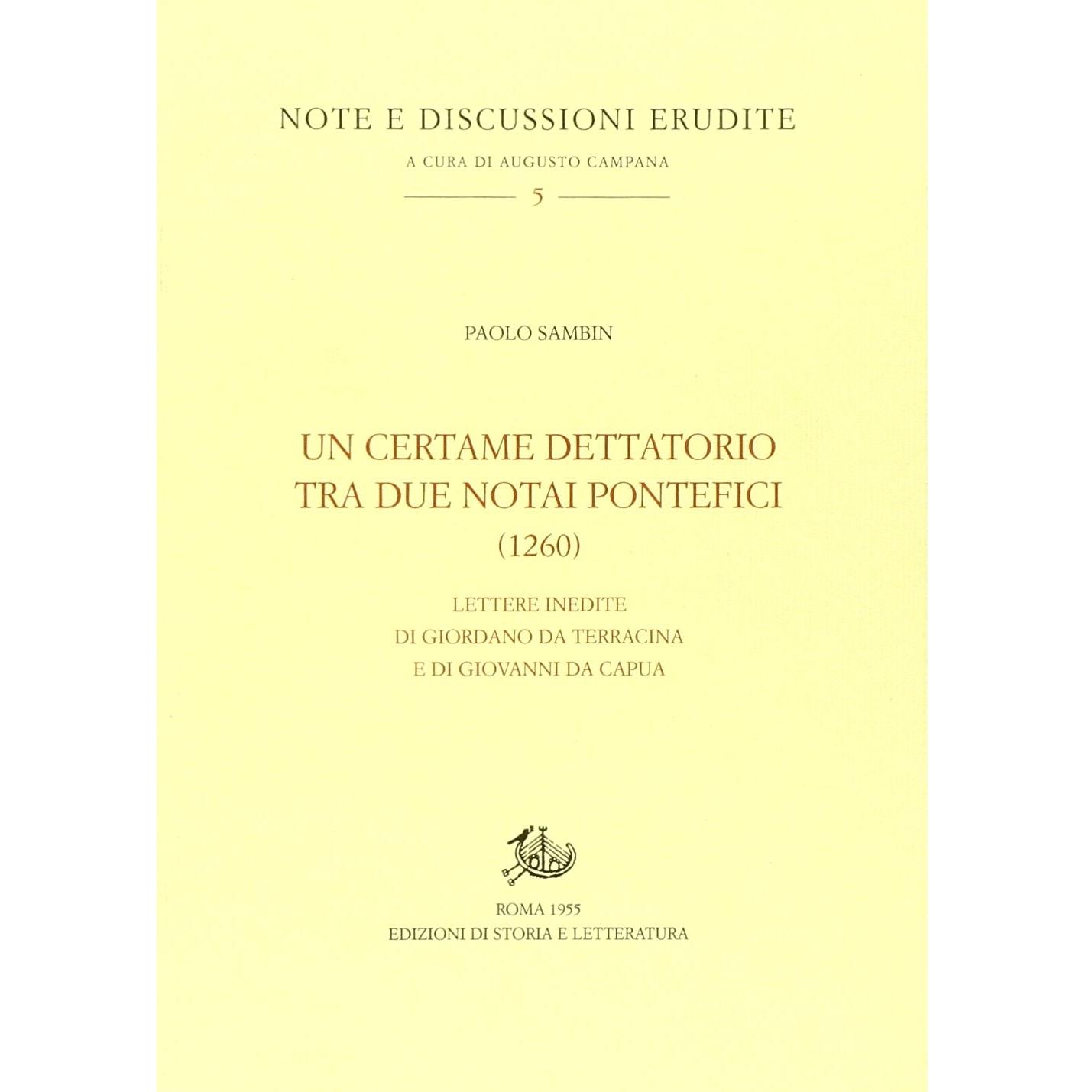 NOTE E DISCUSSIONI ERUDITE

A CURA DI AUGUSTO CAMPANA

5

PAOLO SAMBIN

UN CERTAME DETTATORIO
TRA DUE NOTAI PONTEFICI
(1260)

LETTERE INEDITE
DI GIORDANO DA TERRACINA
E DI GIOVANNI DA CAPUA

ROMA 1955
EDIZIONI DI STORIA E LETTERATURA